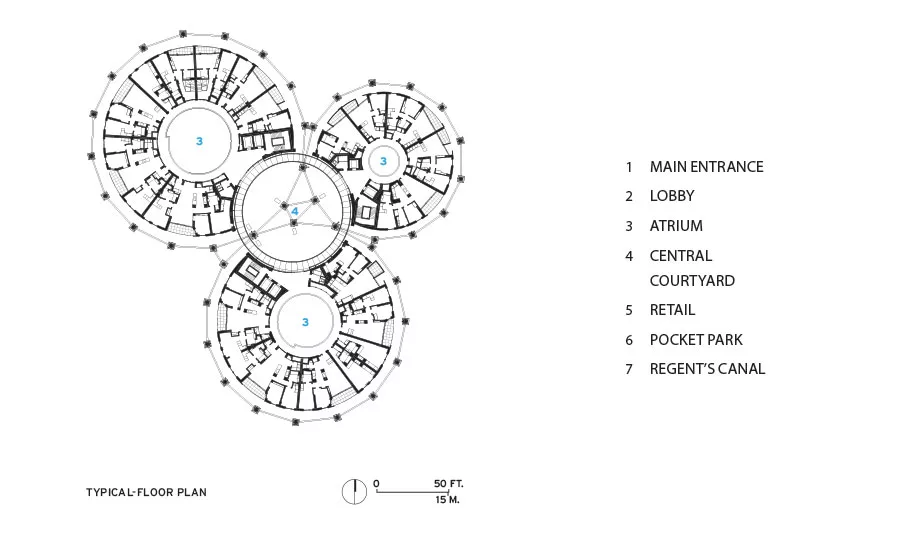 3

3

4

3

1 MAIN ENTRANCE
2 LOBBY
3 ATRIUM
4 CENTRAL COURTYARD
5 RETAIL
6 POCKET PARK
7 REGENT'S CANAL

TYPICAL-FLOOR PLAN

0 50 FT.
15 M.